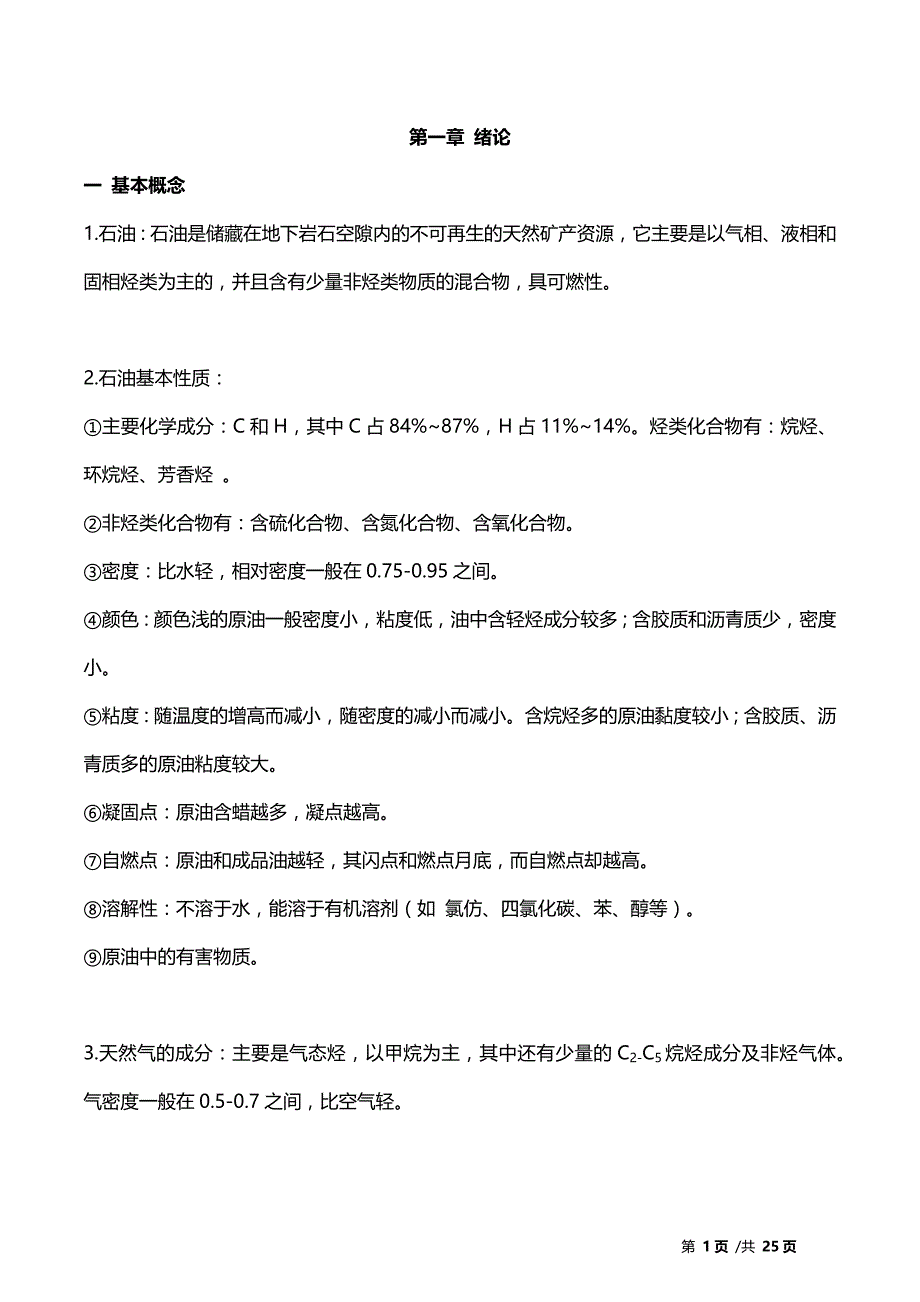 第一章 绪论

一 基本概念

1.石油：石油是储藏在地下岩石空隙内的不可再生的天然矿产资源，它主要是以气相、液相和固相烃类为主的，并且含有少量非烃类物质的混合物，具可燃性。

2.石油基本性质：

①主要化学成分：C 和 H，其中 C 占 84%~87%，H 占 11%~14%。烃类化合物有：烷烃、环烷烃、芳香烃 。

②非烃类化合物有：含硫化合物、含氮化合物、含氧化合物。

③密度：比水轻，相对密度一般在 0.75-0.95 之间。

④颜色：颜色浅的原油一般密度小，粘度低，油中含轻烃成分较多；含胶质和沥青质少，密度小。

⑤粘度：随温度的增高而减小，随密度的减小而减小。含烷烃多的原油黏度较小；含胶质、沥青质多的原油粘度较大。

⑥凝固点：原油含蜡越多，凝点越高。

⑦自燃点：原油和成品油越轻，其闪点和燃点月底，而自燃点却越高。

⑧溶解性：不溶于水，能溶于有机溶剂（如 氯仿、四氯化碳、苯、醇等）。

⑨原油中的有害物质。

3.天然气的成分：主要是气态烃，以甲烷为主，其中还有少量的 $C_2$-$C_5$ 烷烃成分及非烃气体。气密度一般在 0.5-0.7 之间，比空气轻。

第 1 页 /共 25 页